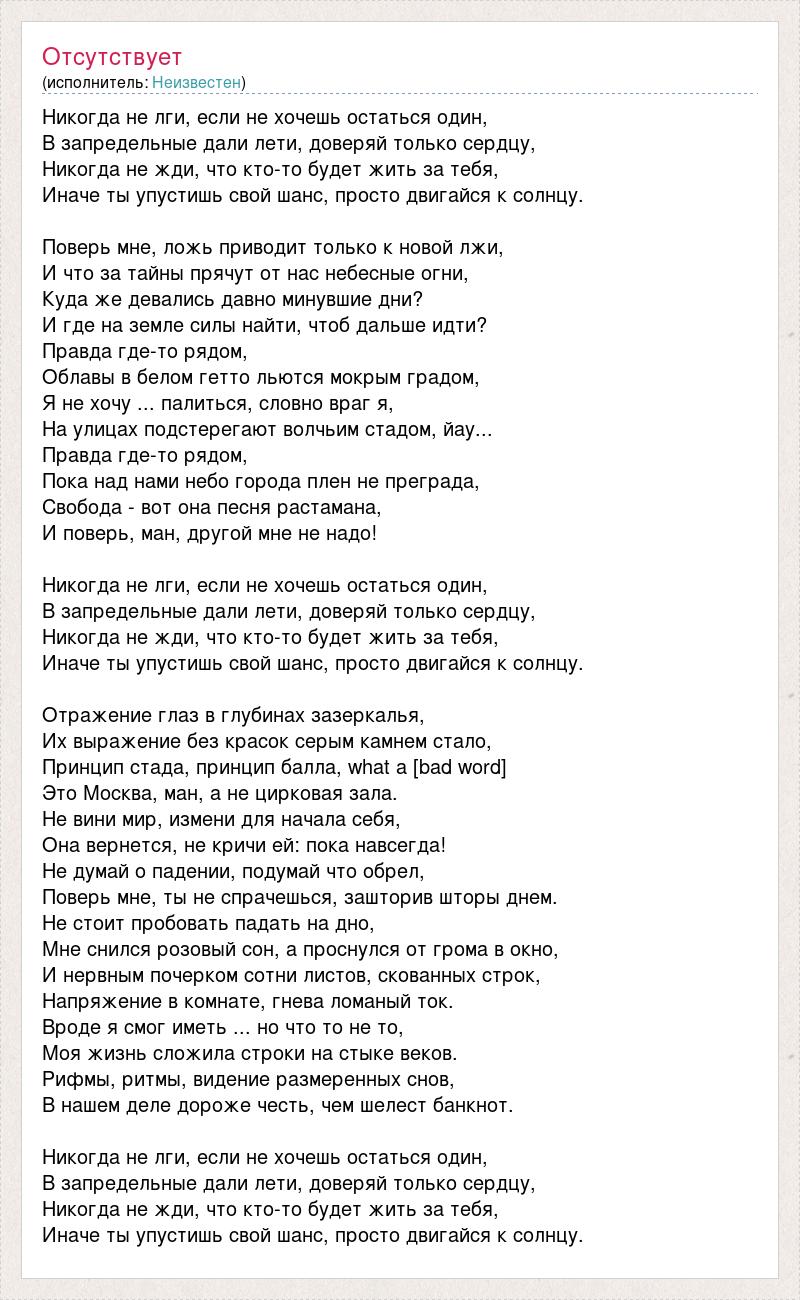 Отсутствует
(исполнитель: Неизвестен)

Никогда не лги, если не хочешь остаться один,
В запредельные дали лети, доверяй только сердцу,
Никогда не жди, что кто-то будет жить за тебя,
Иначе ты упустишь свой шанс, просто двигайся к солнцу.

Поверь мне, ложь приводит только к новой лжи,
И что за тайны прячут от нас небесные огни,
Куда же девались давно минувшие дни?
И где на земле силы найти, чтоб дальше идти?
Правда где-то рядом,
Облавы в белом гетто льются мокрым градом,
Я не хочу ... палиться, словно враг я,
На улицах подстерегают волчьим стадом, йау...
Правда где-то рядом,
Пока над нами небо города плен не преграда,
Свобода - вот она песня растамана,
И поверь, ман, другой мне не надо!

Никогда не лги, если не хочешь остаться один,
В запредельные дали лети, доверяй только сердцу,
Никогда не жди, что кто-то будет жить за тебя,
Иначе ты упустишь свой шанс, просто двигайся к солнцу.

Отражение глаз в глубинах зазеркалья,
Их выражение без красок серым камнем стало,
Принцип стада, принцип балла, what a [bad word]
Это Москва, ман, а не цирковая зала.
Не вини мир, измени для начала себя,
Она вернется, не кричи ей: пока навсегда!
Не думай о падении, подумай что обрел,
Поверь мне, ты не спрачешься, зашторив шторы днем.
Не стоит пробовать падать на дно,
Мне снился розовый сон, а проснулся от грома в окно,
И нервным почерком сотни листов, скованных строк,
Напряжение в комнате, гнева ломаный ток.
Вроде я смог иметь ... но что то не то,
Моя жизнь сложила строки на стыке веков.
Рифмы, ритмы, видение размеренных снов,
В нашем деле дороже честь, чем шелест банкнот.

Никогда не лги, если не хочешь остаться один,
В запредельные дали лети, доверяй только сердцу,
Никогда не жди, что кто-то будет жить за тебя,
Иначе ты упустишь свой шанс, просто двигайся к солнцу.